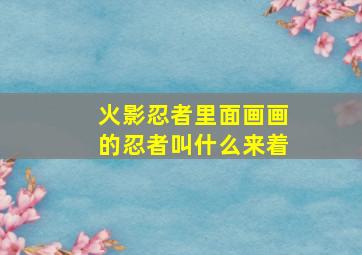 火影忍者里面画画的忍者叫什么来着